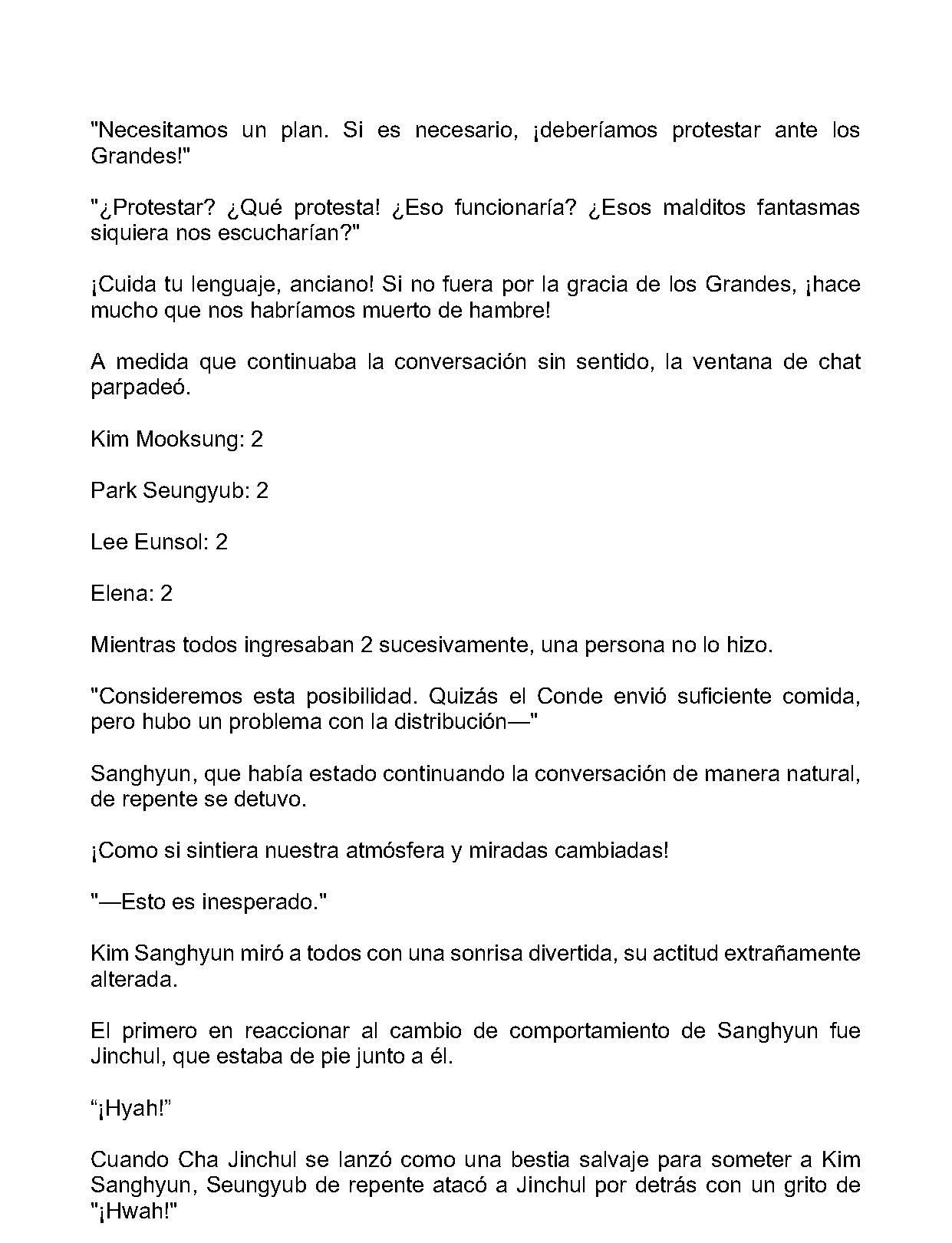 "Necesitamos un plan. Si es necesario, ¡deberíamos protestar ante los Grandes!"

"¿Protestar? ¿Qué protesta! ¿Eso funcionaría? ¿Esos malditos fantasmas siquiera nos escucharían?"

¡Cuida tu lenguaje, anciano! Si no fuera por la gracia de los Grandes, ¡hace mucho que nos habríamos muerto de hambre!

A medida que continuaba la conversación sin sentido, la ventana de chat parpadeó.

Kim Mooksung: 2

Park Seungyub: 2

Lee Eunsol: 2

Elena: 2

Mientras todos ingresaban 2 sucesivamente, una persona no lo hizo.

"Consideremos esta posibilidad. Quizás el Conde envió suficiente comida, pero hubo un problema con la distribución—"

Sanghyun, que había estado continuando la conversación de manera natural, de repente se detuvo.

¡Como si sintiera nuestra atmósfera y miradas cambiadas!

"—Esto es inesperado."

Kim Sanghyun miró a todos con una sonrisa divertida, su actitud extrañamente alterada.

El primero en reaccionar al cambio de comportamiento de Sanghyun fue Jinchul, que estaba de pie junto a él.

"¡Hyah!"

Cuando Cha Jinchul se lanzó como una bestia salvaje para someter a Kim Sanghyun, Seungyub de repente atacó a Jinchul por detrás con un grito de "¡Hwah!"